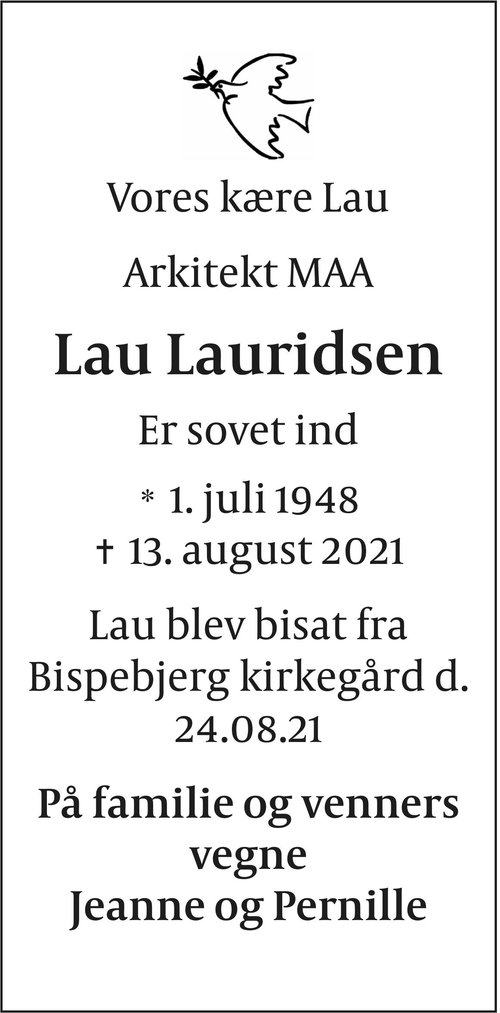 Vores kære Lau

Arkitekt MAA

Lau Lauridsen

Er sovet ind

* 1. juli 1948
† 13. august 2021

Lau blev bisat fra Bispebjerg kirkegård d. 24.08.21

På familie og venners vegne
Jeanne og Pernille